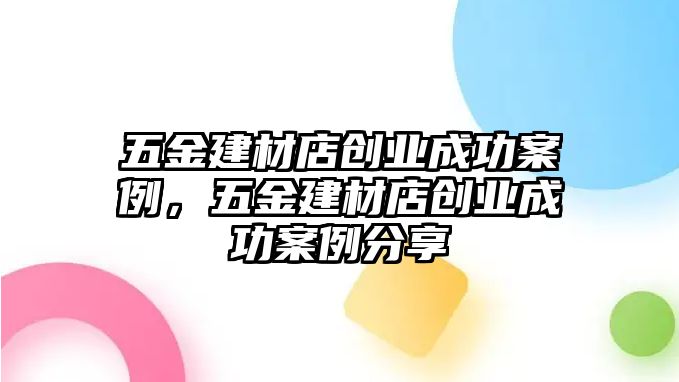 五金建材店创业成功案例，五金建材店创业成功案例分享